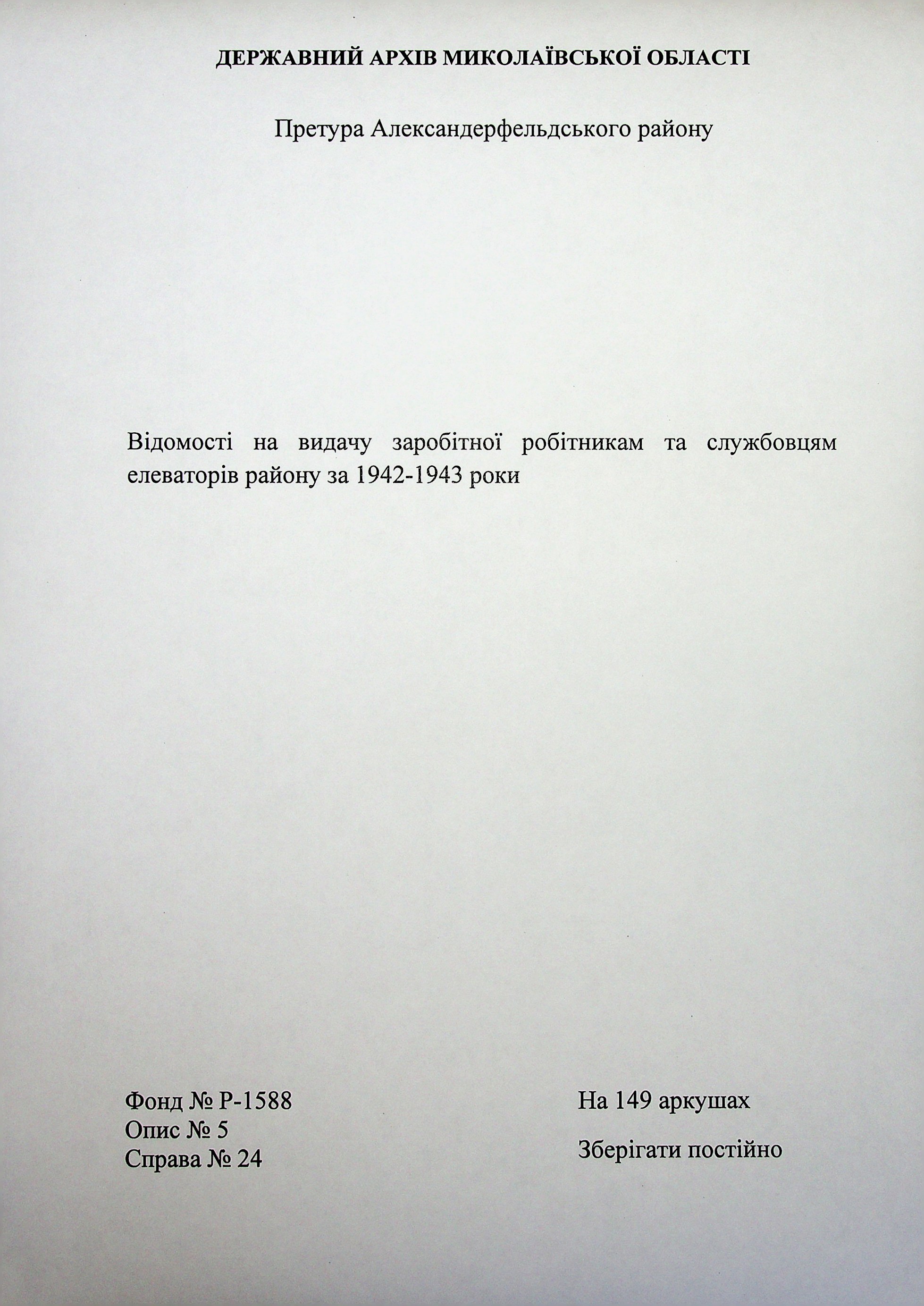 ДЕРЖАВНИЙ АРХІВ МИКОЛАЇВСЬКОЇ ОБЛАСТІ

Претура Александерфельдського району

Відомості на видачу заробітної робітникам та службовцям елеваторів району за 1942-1943 роки

Фонд № Р-1588
Опис № 5
Справа № 24

На 149 аркушах

Зберігати постійно